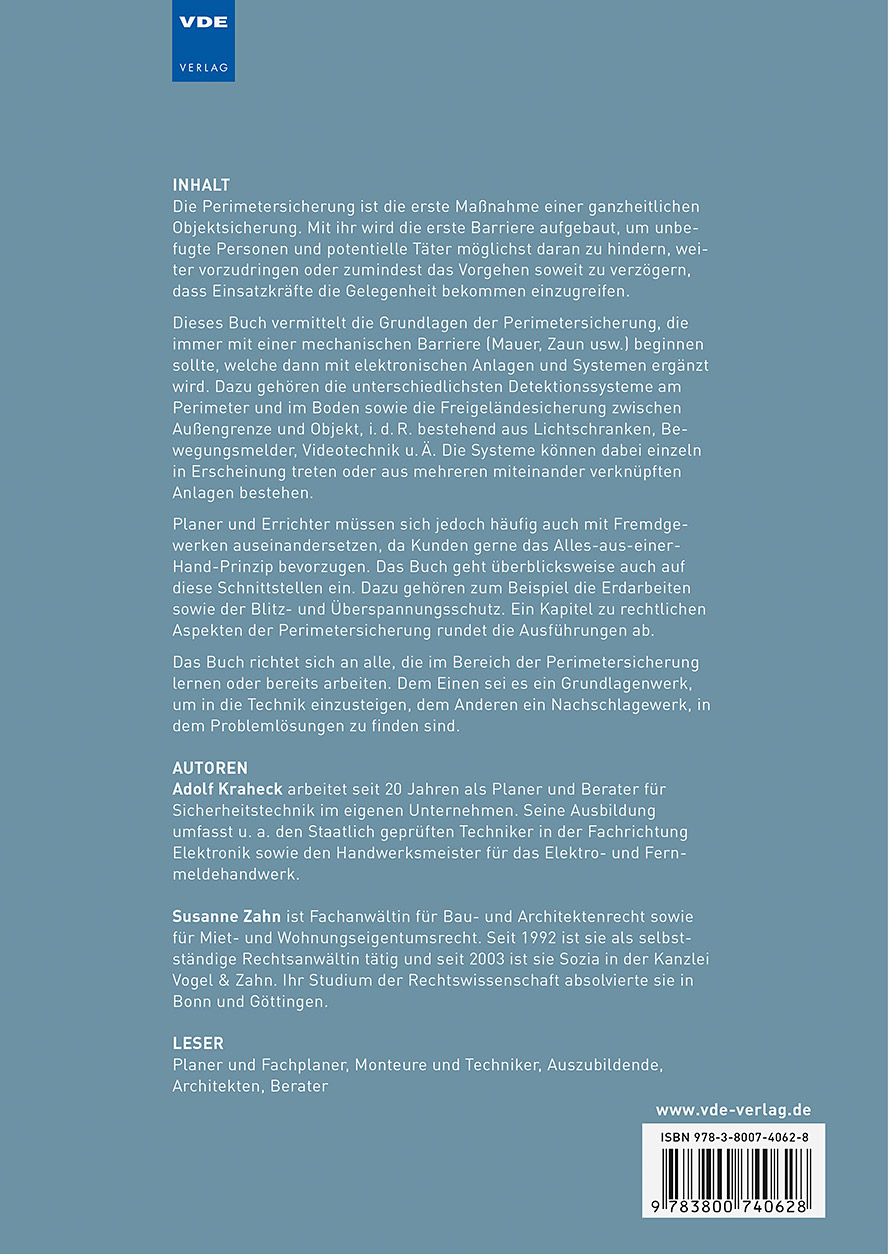 VDE
VERLAG

INHALT
Die Perimetersicherung ist die erste Maßnahme einer ganzheitlichen Objektsicherung. Mit ihr wird die erste Barriere aufgebaut, um unbefugte Personen und potentielle Täter möglichst daran zu hindern, weiter vorzudringen oder zumindest das Vorgehen soweit zu verzögern, dass Einsatzkräfte die Gelegenheit bekommen einzugreifen.

Dieses Buch vermittelt die Grundlagen der Perimetersicherung, die immer mit einer mechanischen Barriere (Mauer, Zaun usw.) beginnen sollte, welche dann mit elektronischen Anlagen und Systemen ergänzt wird. Dazu gehören die unterschiedlichsten Detektionssysteme am Perimeter und im Boden sowie die Freigeländesicherung zwischen Außengrenze und Objekt, i. d. R. bestehend aus Lichtschranken, Bewegungsmelder, Videotechnik u. Ä. Die Systeme können dabei einzeln in Erscheinung treten oder aus mehreren miteinander verknüpften Anlagen bestehen.

Planer und Errichter müssen sich jedoch häufig auch mit Fremdgewerken auseinandersetzen, da Kunden gerne das Alles-aus-einer-Hand-Prinzip bevorzugen. Das Buch geht überblicksweise auch auf diese Schnittstellen ein. Dazu gehören zum Beispiel die Erdarbeiten sowie der Blitz- und Überspannungsschutz. Ein Kapitel zu rechtlichen Aspekten der Perimetersicherung rundet die Ausführungen ab.

Das Buch richtet sich an alle, die im Bereich der Perimetersicherung lernen oder bereits arbeiten. Dem Einen sei es ein Grundlagenwerk, um in die Technik einzusteigen, dem Anderen ein Nachschlagewerk, in dem Problemlösungen zu finden sind.

AUTOREN
Adolf Kraheck arbeitet seit 20 Jahren als Planer und Berater für Sicherheitstechnik im eigenen Unternehmen. Seine Ausbildung umfasst u. a. den Staatlich geprüften Techniker in der Fachrichtung Elektronik sowie den Handwerksmeister für das Elektro- und Fernmeldehandwerk.

Susanne Zahn ist Fachanwältin für Bau- und Architektenrecht sowie für Miet- und Wohnungseigentumsrecht. Seit 1992 ist sie als selbstständige Rechtsanwältin tätig und seit 2003 ist sie Sozia in der Kanzlei Vogel & Zahn. Ihr Studium der Rechtswissenschaft absolvierte sie in Bonn und Göttingen.

LESER
Planer und Fachplaner, Monteure und Techniker, Auszubildende, Architekten, Berater

www.vde-verlag.de
ISBN 978-3-8007-4062-8
9 783800 740628